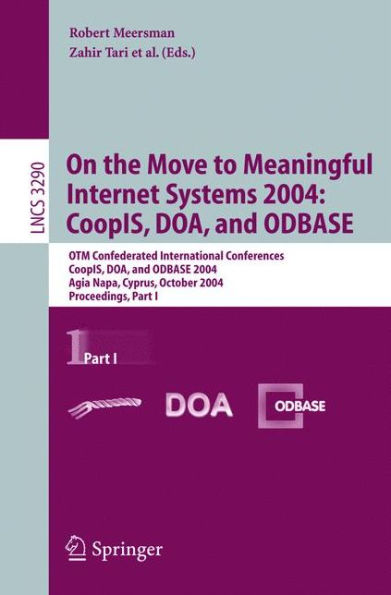 Robert Meersman
Zahir Tari et al. (Eds.)

LNCS 3290

On the Move to Meaningful Internet Systems 2004: CoopIS, DOA, and ODBASE

OTM Confederated International Conferences
CoopIS, DOA, and ODBASE 2004
Agia Napa, Cyprus, October 2004
Proceedings, Part I

1 Part I

DOA

ODBASE

Springer